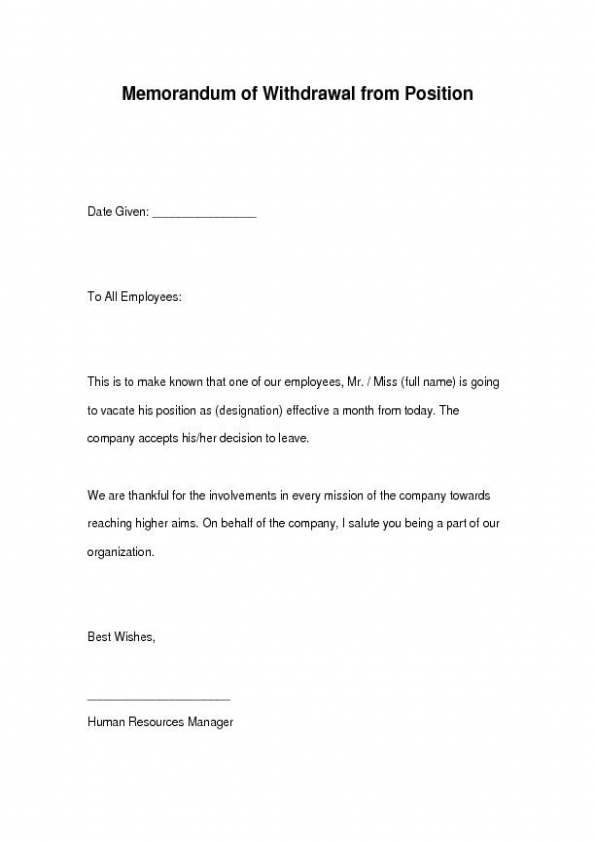 Memorandum of Withdrawal from Position

Date Given: ________________

To All Employees:

This is to make known that one of our employees, Mr. / Miss (full name) is going to vacate his position as (designation) effective a month from today. The company accepts his/her decision to leave.

We are thankful for the involvements in every mission of the company towards reaching higher aims. On behalf of the company, I salute you being a part of our organization.

Best Wishes,

______________________

Human Resources Manager